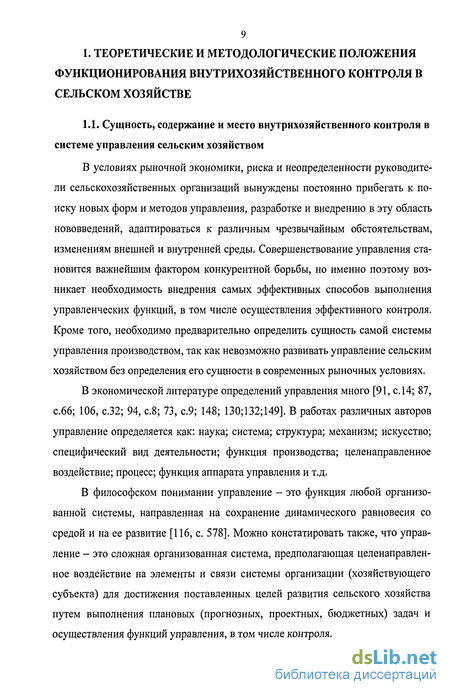 9

1. ТЕОРЕТИЧЕСКИЕ И МЕТОДОЛОГИЧЕСКИЕ ПОЛОЖЕНИЯ ФУНКЦИОНИРОВАНИЯ ВНУТРИХОЗЯЙСТВЕННОГО КОНТРОЛЯ В СЕЛЬСКОМ ХОЗЯЙСТВЕ

1.1. Сущность, содержание и место внутрихозяйственного контроля в системе управления сельским хозяйством

В условиях рыночной экономики, риска и неопределенности руководители сельскохозяйственных организаций вынуждены постоянно прибегать к поиску новых форм и методов управления, разработке и внедрению в эту область нововведений, адаптироваться к различным чрезвычайным обстоятельствам, изменениям внешней и внутренней среды. Совершенствование управления становится важнейшим фактором конкурентной борьбы, но именно поэтому возникает необходимость внедрения самых эффективных способов выполнения управленческих функций, в том числе осуществления эффективного контроля. Кроме того, необходимо предварительно определить сущность самой системы управления производством, так как невозможно развивать управление сельским хозяйством без определения его сущности в современных рыночных условиях.

В экономической литературе определений управления много [91, с.14; 87, с.66; 106, с.32; 94, с.8; 73, с.9; 148; 130;132;149]. В работах различных авторов управление определяется как: наука; система; структура; механизм; искусство; специфический вид деятельности; функция производства; целенаправленное воздействие; процесс; функция аппарата управления и т.д.

В философском понимании управление – это функция любой организованной системы, направленная на сохранение динамического равновесия со средой и на ее развитие [116, с. 578]. Можно констатировать также, что управление – это сложная организованная система, предполагающая целенаправленное воздействие на элементы и связи системы организации (хозяйствующего субъекта) для достижения поставленных целей развития сельского хозяйства путем выполнения плановых (прогнозных, проектных, бюджетных) задач и осуществления функций управления, в том числе контроля.

dsLib.net
библиотека диссертаций